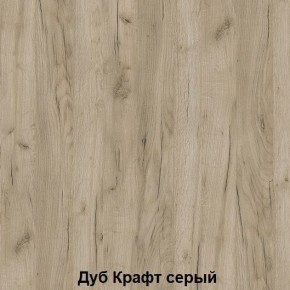 Дуб Крафт серый